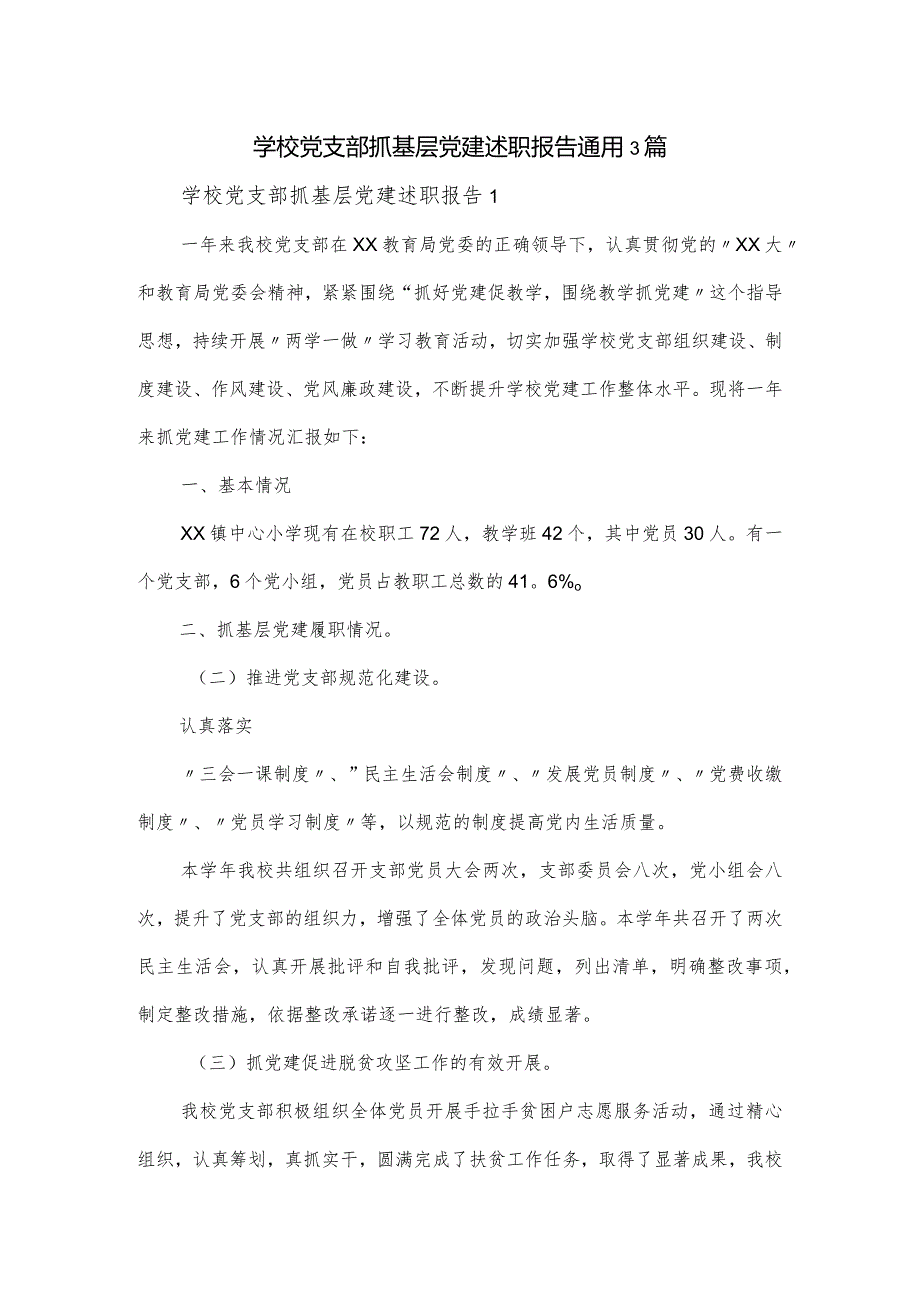 学校党支部抓基层党建述职报告通用3篇

学校党支部抓基层党建述职报告1

一年来我校党支部在XX教育局党委的正确领导下，认真贯彻党的〃XX大〃和教育局党委会精神，紧紧围绕“抓好党建促教学，围绕教学抓党建〃这个指导思想，持续开展〃两学一做〃学习教育活动，切实加强学校党支部组织建设、制度建设、作风建设、党风廉政建设，不断提升学校党建工作整体水平。现将一年来抓党建工作情况汇报如下：

一、基本情况

XX镇中心小学现有在校职工72人，教学班42个，其中党员30人。有一个党支部，6个党小组，党员占教职工总数的41。6%。

二、抓基层党建履职情况。

（二）推进党支部规范化建设。

认真落实

〃三会一课制度〃、”民主生活会制度〃、〃发展党员制度〃、〃党费收缴制度〃、〃党员学习制度〃等，以规范的制度提高党内生活质量。

本学年我校共组织召开支部党员大会两次，支部委员会八次，党小组会八次，提升了党支部的组织力，增强了全体党员的政治头脑。本学年共召开了两次民主生活会，认真开展批评和自我批评，发现问题，列出清单，明确整改事项，制定整改措施，依据整改承诺逐一进行整改，成绩显著。

（三）抓党建促进脱贫攻坚工作的有效开展。

我校党支部积极组织全体党员开展手拉手贫困户志愿服务活动，通过精心组织，认真筹划，真抓实干，圆满完成了扶贫工作任务，取得了显著成果，我校